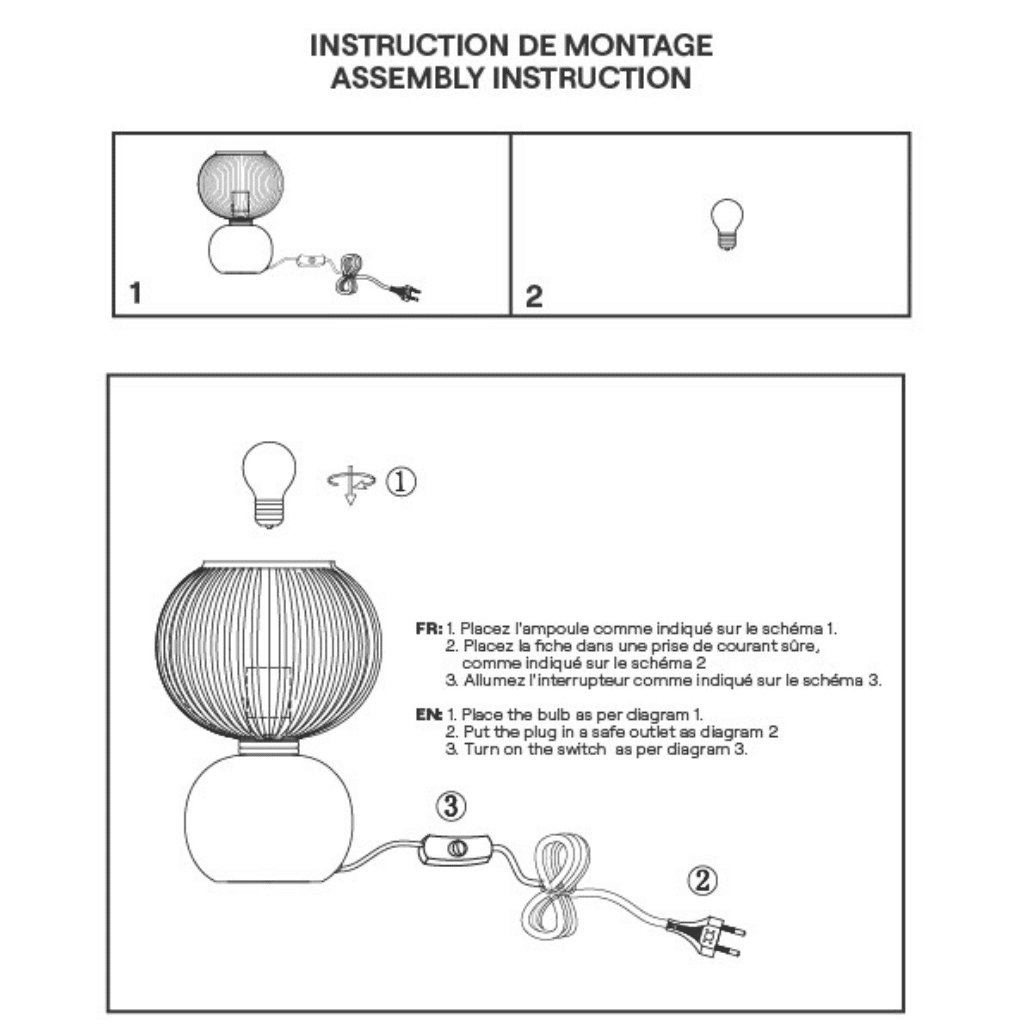 INSTRUCTION DE MONTAGE
ASSEMBLY INSTRUCTION

1

2

①

FR: 1. Placez l'ampoule comme indiqué sur le schéma 1.
2. Placez la fiche dans une prise de courant sûre, comme indiqué sur le schéma 2
3. Allumez l'interrupteur comme indiqué sur le schéma 3.

EN: 1. Place the bulb as per diagram 1.
2. Put the plug in a safe outlet as diagram 2
3. Turn on the switch as per diagram 3.

③

②